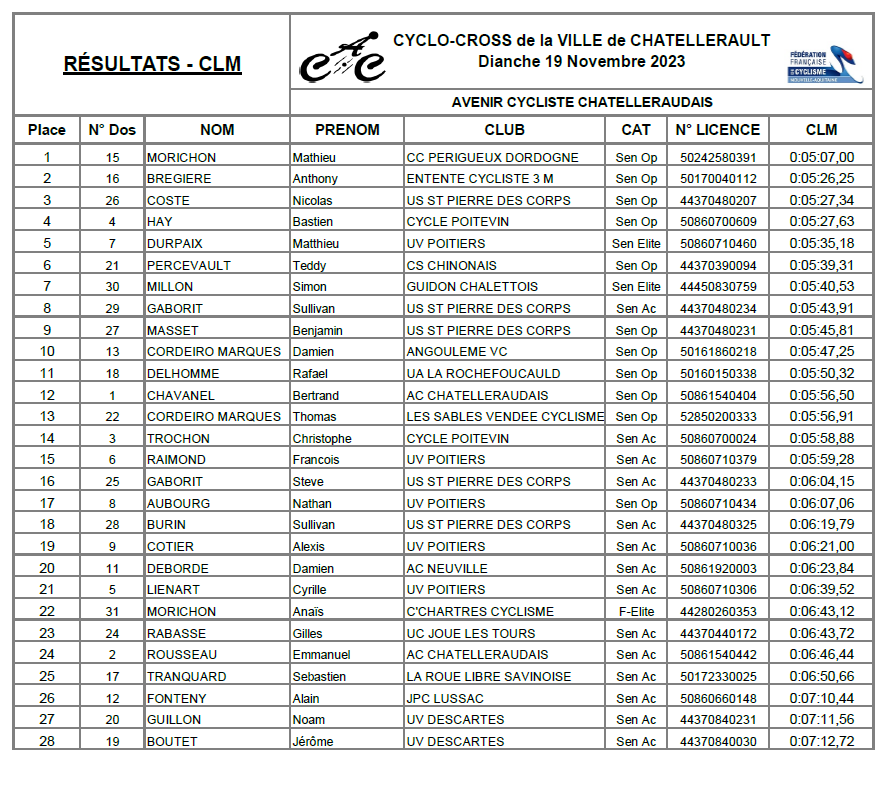 RÉSULTATS - CLM

CYCLO-CROSS de la VILLE de CHATELLERAULT
Dianche 19 Novembre 2023

FÉDÉRATION FRANÇAISE DE CYCLISME NOUVELLE-AQUITAINE

AVENIR CYCLISTE CHATELLERAUDAIS

| Place | N° Dos | NOM | PRENOM | CLUB | CAT | N° LICENCE | CLM |
|---|---|---|---|---|---|---|---|
| 1 | 15 | MORICHON | Mathieu | CC PERIGUEUX DORDOGNE | Sen Op | 50242580391 | 0:05:07,00 |
| 2 | 16 | BREGIERE | Anthony | ENTENTE CYCLISTE 3 M | Sen Op | 50170040112 | 0:05:26,25 |
| 3 | 26 | COSTE | Nicolas | US ST PIERRE DES CORPS | Sen Op | 44370480207 | 0:05:27,34 |
| 4 | 4 | HAY | Bastien | CYCLE POITEVIN | Sen Op | 50860700609 | 0:05:27,63 |
| 5 | 7 | DURPAIX | Matthieu | UV POITIERS | Sen Elite | 50860710460 | 0:05:35,18 |
| 6 | 21 | PERCEVAULT | Teddy | CS CHINONAIS | Sen Op | 44370390094 | 0:05:39,31 |
| 7 | 30 | MILLON | Simon | GUIDON CHALETTOIS | Sen Elite | 44450830759 | 0:05:40,53 |
| 8 | 29 | GABORIT | Sullivan | US ST PIERRE DES CORPS | Sen Ac | 44370480234 | 0:05:43,91 |
| 9 | 27 | MASSET | Benjamin | US ST PIERRE DES CORPS | Sen Op | 44370480231 | 0:05:45,81 |
| 10 | 13 | CORDEIRO MARQUES | Damien | ANGOULEME VC | Sen Op | 50161860218 | 0:05:47,25 |
| 11 | 18 | DELHOMME | Rafael | UA LA ROCHEFOUCAULD | Sen Op | 50160150338 | 0:05:50,32 |
| 12 | 1 | CHAVANEL | Bertrand | AC CHATELLERAUDAIS | Sen Op | 50861540404 | 0:05:56,50 |
| 13 | 22 | CORDEIRO MARQUES | Thomas | LES SABLES VENDEE CYCLISME | Sen Op | 52850200333 | 0:05:56,91 |
| 14 | 3 | TROCHON | Christophe | CYCLE POITEVIN | Sen Ac | 50860700024 | 0:05:58,88 |
| 15 | 6 | RAIMOND | Francois | UV POITIERS | Sen Ac | 50860710379 | 0:05:59,28 |
| 16 | 25 | GABORIT | Steve | US ST PIERRE DES CORPS | Sen Ac | 44370480233 | 0:06:04,15 |
| 17 | 8 | AUBOURG | Nathan | UV POITIERS | Sen Op | 50860710434 | 0:06:07,06 |
| 18 | 28 | BURIN | Sullivan | US ST PIERRE DES CORPS | Sen Ac | 44370480325 | 0:06:19,79 |
| 19 | 9 | COTIER | Alexis | UV POITIERS | Sen Ac | 50860710036 | 0:06:21,00 |
| 20 | 11 | DEBORDE | Damien | AC NEUVILLE | Sen Ac | 50861920003 | 0:06:23,84 |
| 21 | 5 | LIENART | Cyrille | UV POITIERS | Sen Ac | 50860710306 | 0:06:39,52 |
| 22 | 31 | MORICHON | Anaïs | C'CHARTRES CYCLISME | F-Elite | 44280260353 | 0:06:43,12 |
| 23 | 24 | RABASSE | Gilles | UC JOUE LES TOURS | Sen Ac | 44370440172 | 0:06:43,72 |
| 24 | 2 | ROUSSEAU | Emmanuel | AC CHATELLERAUDAIS | Sen Ac | 50861540442 | 0:06:46,44 |
| 25 | 17 | TRANQUARD | Sebastien | LA ROUE LIBRE SAVINOISE | Sen Ac | 50172330025 | 0:06:50,66 |
| 26 | 12 | FONTENY | Alain | JPC LUSSAC | Sen Ac | 50860660148 | 0:07:10,44 |
| 27 | 20 | GUILLON | Noam | UV DESCARTES | Sen Ac | 44370840231 | 0:07:11,56 |
| 28 | 19 | BOUTET | Jérôme | UV DESCARTES | Sen Ac | 44370840030 | 0:07:12,72 |